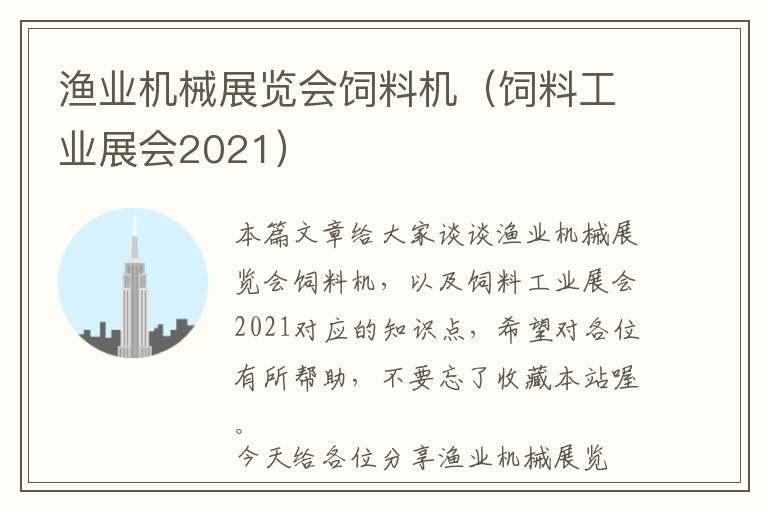 渔业机械展览会饲料机（饲料工业展会2021）

本篇文章给大家谈谈渔业机械展览会饲料机，以及饲料工业展会2021对应的知识点，希望对各位有所帮助，不要忘了收藏本站喔。

今天给各位分享渔业机械展览